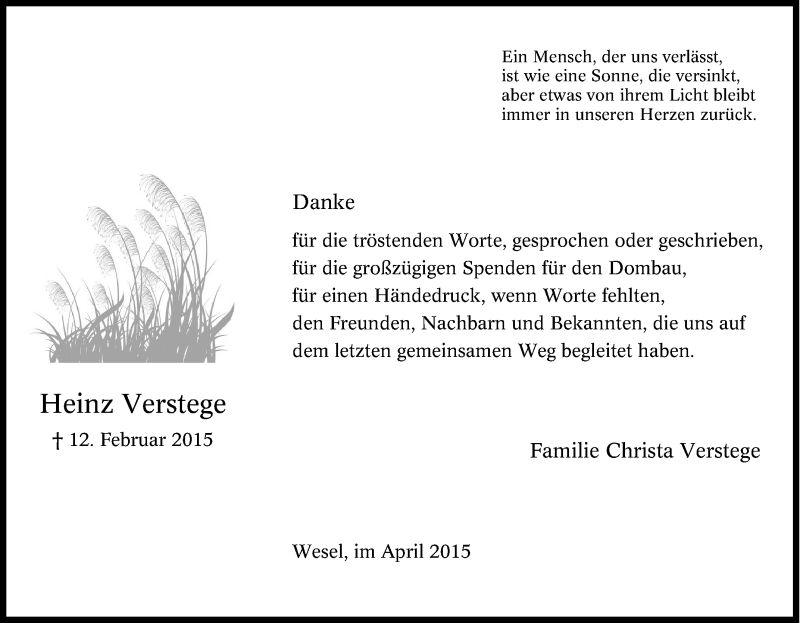 Ein Mensch, der uns verlässt,
ist wie eine Sonne, die versinkt,
aber etwas von ihrem Licht bleibt
immer in unseren Herzen zurück.

Danke

für die tröstenden Worte, gesprochen oder geschrieben,
für die großzügigen Spenden für den Dombau,
für einen Händedruck, wenn Worte fehlten,
den Freunden, Nachbarn und Bekannten, die uns auf
dem letzten gemeinsamen Weg begleitet haben.

Heinz Verstege
† 12. Februar 2015

Familie Christa Verstege

Wesel, im April 2015